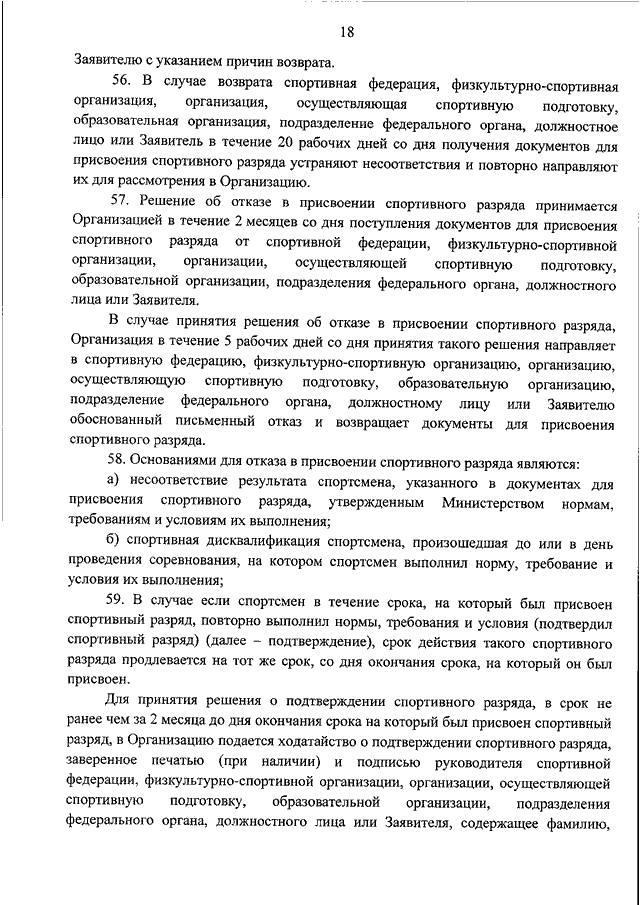 18

Заявителю с указанием причин возврата.

56. В случае возврата спортивная федерация, физкультурно-спортивная организация, организация, осуществляющая спортивную подготовку, образовательная организация, подразделение федерального органа, должностное лицо или Заявитель в течение 20 рабочих дней со дня получения документов для присвоения спортивного разряда устраняют несоответствия и повторно направляют их для рассмотрения в Организацию.

57. Решение об отказе в присвоении спортивного разряда принимается Организацией в течение 2 месяцев со дня поступления документов для присвоения спортивного разряда от спортивной федерации, физкультурно-спортивной организации, организации, осуществляющей спортивную подготовку, образовательной организации, подразделения федерального органа, должностного лица или Заявителя.

В случае принятия решения об отказе в присвоении спортивного разряда, Организация в течение 5 рабочих дней со дня принятия такого решения направляет в спортивную федерацию, физкультурно-спортивную организацию, организацию, осуществляющую спортивную подготовку, образовательную организацию, подразделение федерального органа, должностному лицу или Заявителю обоснованный письменный отказ и возвращает документы для присвоения спортивного разряда.

58. Основаниями для отказа в присвоении спортивного разряда являются:

а) несоответствие результата спортсмена, указанного в документах для присвоения спортивного разряда, утвержденным Министерством нормам, требованиям и условиям их выполнения;

б) спортивная дисквалификация спортсмена, произошедшая до или в день проведения соревнования, на котором спортсмен выполнил норму, требование и условия их выполнения;

59. В случае если спортсмен в течение срока, на который был присвоен спортивный разряд, повторно выполнил нормы, требования и условия (подтвердил спортивный разряд) (далее – подтверждение), срок действия такого спортивного разряда продлевается на тот же срок, со дня окончания срока, на который он был присвоен.

Для принятия решения о подтверждении спортивного разряда, в срок не ранее чем за 2 месяца до дня окончания срока на который был присвоен спортивный разряд, в Организацию подается ходатайство о подтверждении спортивного разряда, заверенное печатью (при наличии) и подписью руководителя спортивной федерации, физкультурно-спортивной организации, организации, осуществляющей спортивную подготовку, образовательной организации, подразделения федерального органа, должностного лица или Заявителя, содержащее фамилию,